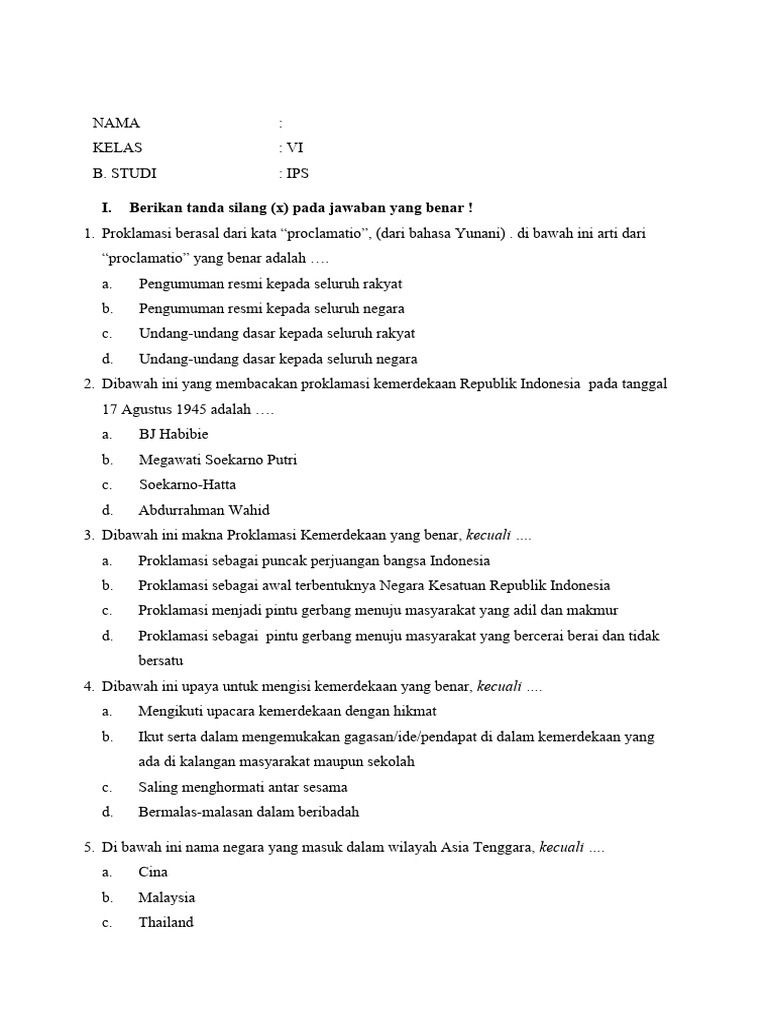 NAMA :
KELAS : VI
B. STUDI : IPS

I. Berikan tanda silang (x) pada jawaban yang benar !

1. Proklamasi berasal dari kata “proclamatio”, (dari bahasa Yunani) . di bawah ini arti dari “proclamatio” yang benar adalah ….
a. Pengumuman resmi kepada seluruh rakyat
b. Pengumuman resmi kepada seluruh negara
c. Undang-undang dasar kepada seluruh rakyat
d. Undang-undang dasar kepada seluruh negara

2. Dibawah ini yang membacakan proklamasi kemerdekaan Republik Indonesia pada tanggal 17 Agustus 1945 adalah ….
a. BJ Habibie
b. Megawati Soekarno Putri
c. Soekarno-Hatta
d. Abdurrahman Wahid

3. Dibawah ini makna Proklamasi Kemerdekaan yang benar, kecuali ….
a. Proklamasi sebagai puncak perjuangan bangsa Indonesia
b. Proklamasi sebagai awal terbentuknya Negara Kesatuan Republik Indonesia
c. Proklamasi menjadi pintu gerbang menuju masyarakat yang adil dan makmur
d. Proklamasi sebagai pintu gerbang menuju masyarakat yang bercerai berai dan tidak bersatu

4. Dibawah ini upaya untuk mengisi kemerdekaan yang benar, kecuali ….
a. Mengikuti upacara kemerdekaan dengan hikmat
b. Ikut serta dalam mengemukakan gagasan/ide/pendapat di dalam kemerdekaan yang ada di kalangan masyarakat maupun sekolah
c. Saling menghormati antar sesama
d. Bermalas-malasan dalam beribadah

5. Di bawah ini nama negara yang masuk dalam wilayah Asia Tenggara, kecuali ….
a. Cina
b. Malaysia
c. Thailand